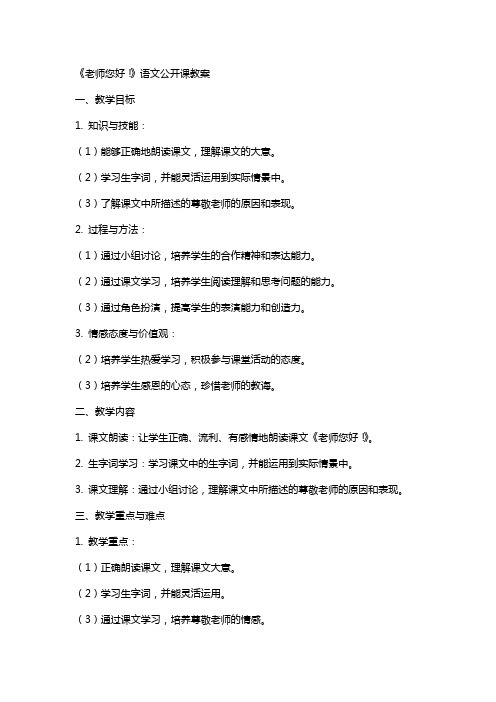 《老师您好！》语文公开课教案

一、教学目标

1. 知识与技能：

（1）能够正确地朗读课文，理解课文的大意。

（2）学习生字词，并能灵活运用到实际情景中。

（3）了解课文中所描述的尊敬老师的原因和表现。

2. 过程与方法：

（1）通过小组讨论，培养学生的合作精神和表达能力。

（2）通过课文学习，培养学生阅读理解和思考问题的能力。

（3）通过角色扮演，提高学生的表演能力和创造力。

3. 情感态度与价值观：

（2）培养学生热爱学习，积极参与课堂活动的态度。

（3）培养学生感恩的心态，珍惜老师的教诲。

二、教学内容

1. 课文朗读：让学生正确、流利、有感情地朗读课文《老师您好！》。

2. 生字词学习：学习课文中的生字词，并能运用到实际情景中。

3. 课文理解：通过小组讨论，理解课文中所描述的尊敬老师的原因和表现。

三、教学重点与难点

1. 教学重点：

（1）正确朗读课文，理解课文大意。

（2）学习生字词，并能灵活运用。

（3）通过课文学习，培养尊敬老师的情感。